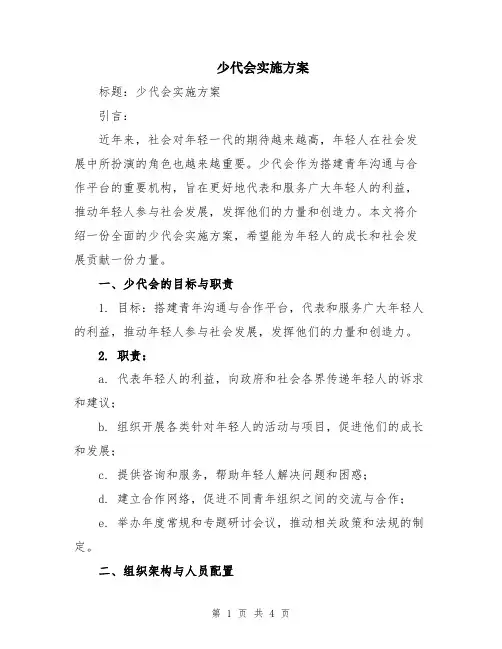 少代会实施方案

标题：少代会实施方案

引言：

近年来，社会对年轻一代的期待越来越高，年轻人在社会发展中所扮演的角色也越来越重要。少代会作为搭建青年沟通与合作平台的重要机构，旨在更好地代表和服务广大年轻人的利益，推动年轻人参与社会发展，发挥他们的力量和创造力。本文将介绍一份全面的少代会实施方案，希望能为年轻人的成长和社会发展贡献一份力量。

一、少代会的目标与职责

1. 目标：搭建青年沟通与合作平台，代表和服务广大年轻人的利益，推动年轻人参与社会发展，发挥他们的力量和创造力。

2. 职责：

a. 代表年轻人的利益，向政府和社会各界传递年轻人的诉求和建议；

b. 组织开展各类针对年轻人的活动与项目，促进他们的成长和发展；

c. 提供咨询和服务，帮助年轻人解决问题和困惑；

d. 建立合作网络，促进不同青年组织之间的交流与合作；

e. 举办年度常规和专题研讨会议，推动相关政策和法规的制定。

二、组织架构与人员配置

第 1 页 共 4 页